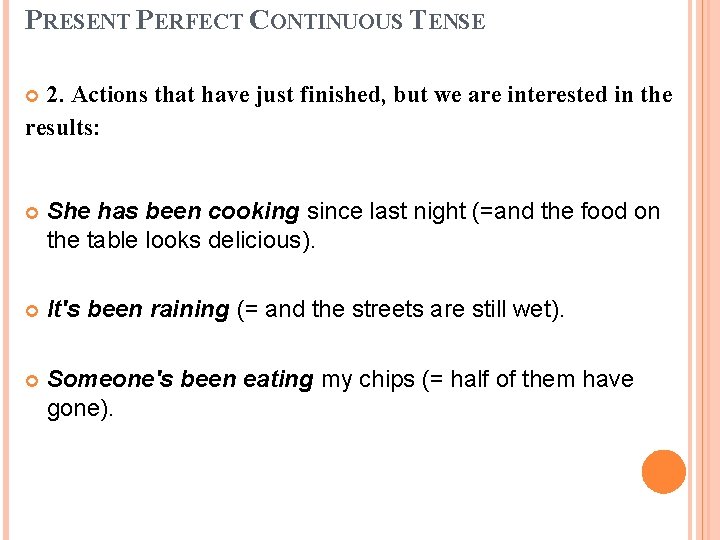 PRESENT PERFECT CONTINUOUS TENSE

2. Actions that have just finished, but we are interested in the results:

She has been cooking since last night (=and the food on the table looks delicious).

It's been raining (= and the streets are still wet).

Someone's been eating my chips (= half of them have gone).